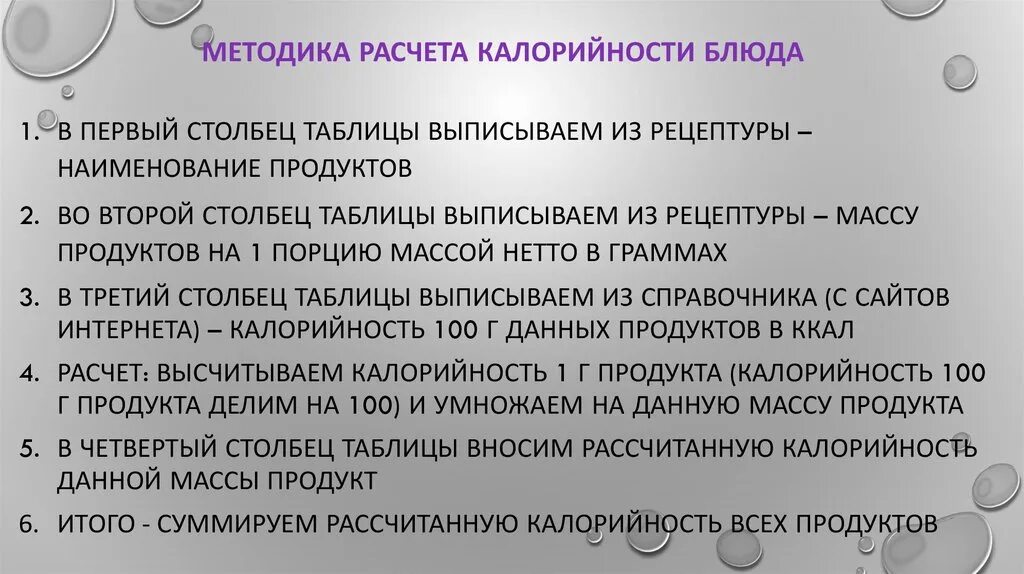 МЕТОДИКА РАСЧЕТА КАЛОРИЙНОСТИ БЛЮДА

1. В ПЕРВЫЙ СТОЛБЕЦ ТАБЛИЦЫ ВЫПИСЫВАЕМ ИЗ РЕЦЕПТУРЫ – НАИМЕНОВАНИЕ ПРОДУКТОВ

2. ВО ВТОРОЙ СТОЛБЕЦ ТАБЛИЦЫ ВЫПИСЫВАЕМ ИЗ РЕЦЕПТУРЫ – МАССУ ПРОДУКТОВ НА 1 ПОРЦИЮ МАССОЙ НЕТТО В ГРАММАХ

3. В ТРЕТИЙ СТОЛБЕЦ ТАБЛИЦЫ ВЫПИСЫВАЕМ ИЗ СПРАВОЧНИКА (С САЙТОВ ИНТЕРНЕТА) – КАЛОРИЙНОСТЬ 100 Г ДАННЫХ ПРОДУКТОВ В ККАЛ

4. РАСЧЕТ: ВЫСЧИТЫВАЕМ КАЛОРИЙНОСТЬ 1 Г ПРОДУКТА (КАЛОРИЙНОСТЬ 100 Г ПРОДУКТА ДЕЛИМ НА 100) И УМНОЖАЕМ НА ДАННУЮ МАССУ ПРОДУКТА

5. В ЧЕТВЕРТЫЙ СТОЛБЕЦ ТАБЛИЦЫ ВНОСИМ РАССЧИТАННУЮ КАЛОРИЙНОСТЬ ДАННОЙ МАССЫ ПРОДУКТ

6. ИТОГО - СУММИРУЕМ РАССЧИТАННУЮ КАЛОРИЙНОСТЬ ВСЕХ ПРОДУКТОВ